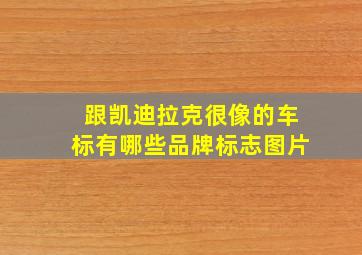 跟凯迪拉克很像的车标有哪些品牌标志图片